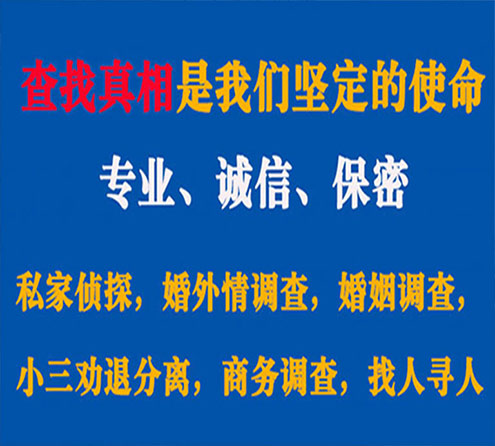 查找真相是我们坚定的使命

专业、诚信、保密

私家侦探，婚外情调查，婚姻调查，

小三劝退分离，商务调查，找人寻人